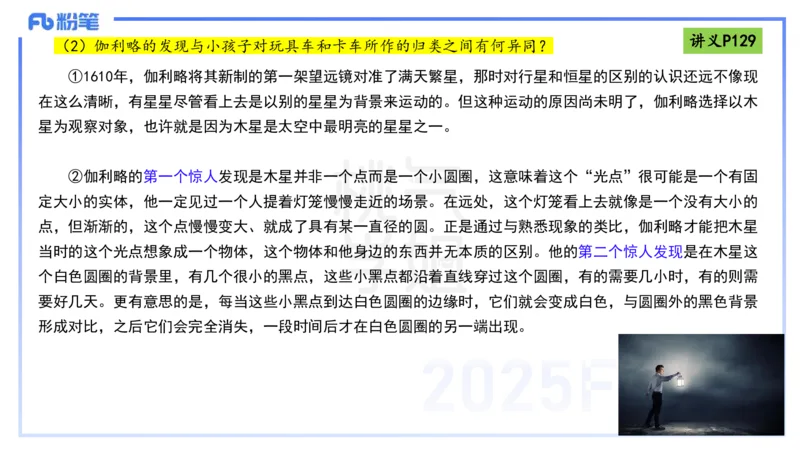 Fb 粉笔

（2）伽利略的发现与小孩子对玩具车和卡车所作的归类之间有何异同？

讲义P129

①1610年，伽利略将其新制的第一架望远镜对准了满天繁星，那时对行星和恒星的区别的认识还远不像现在这么清晰，有星星尽管看上去是以别的星星为背景来运动的。但这种运动的原因尚未明了，伽利略选择以木星为观察对象，也许就是因为木星是太空中最明亮的星星之一。

②伽利略的第一个惊人发现是木星并非一个点而是一个小圆圈，这意味着这个“光点”很可能是一个有固定大小的实体，他一定见过一个人提着灯笼慢慢走近的场景。在远处，这个灯笼看上去就像是一个没有大小的点，但渐渐的，这个点慢慢变大、就成了具有某一直径的圆。正是通过与熟悉现象的类比，伽利略才能把木星当时的这个光点想象成一个物体，这个物体和他身边的东西并无本质的区别。他的第二个惊人发现是在木星这个白色圆圈的背景里，有几个很小的黑点，这些小黑点都沿着直线穿过这个圆圈，有的需要几小时，有的则需要好几天。更有意思的是，每当这些小黑点到达白色圆圈的边缘时，它们就会变成白色，与圆圈外的黑色背景形成对比，之后它们会完全消失，一段时间后才在白色圆圈的另一端出现。

2025F